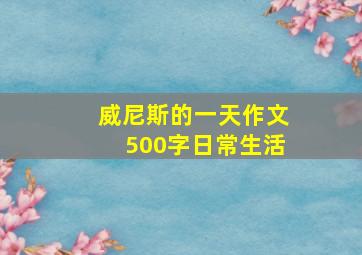 威尼斯的一天作文
500字日常生活